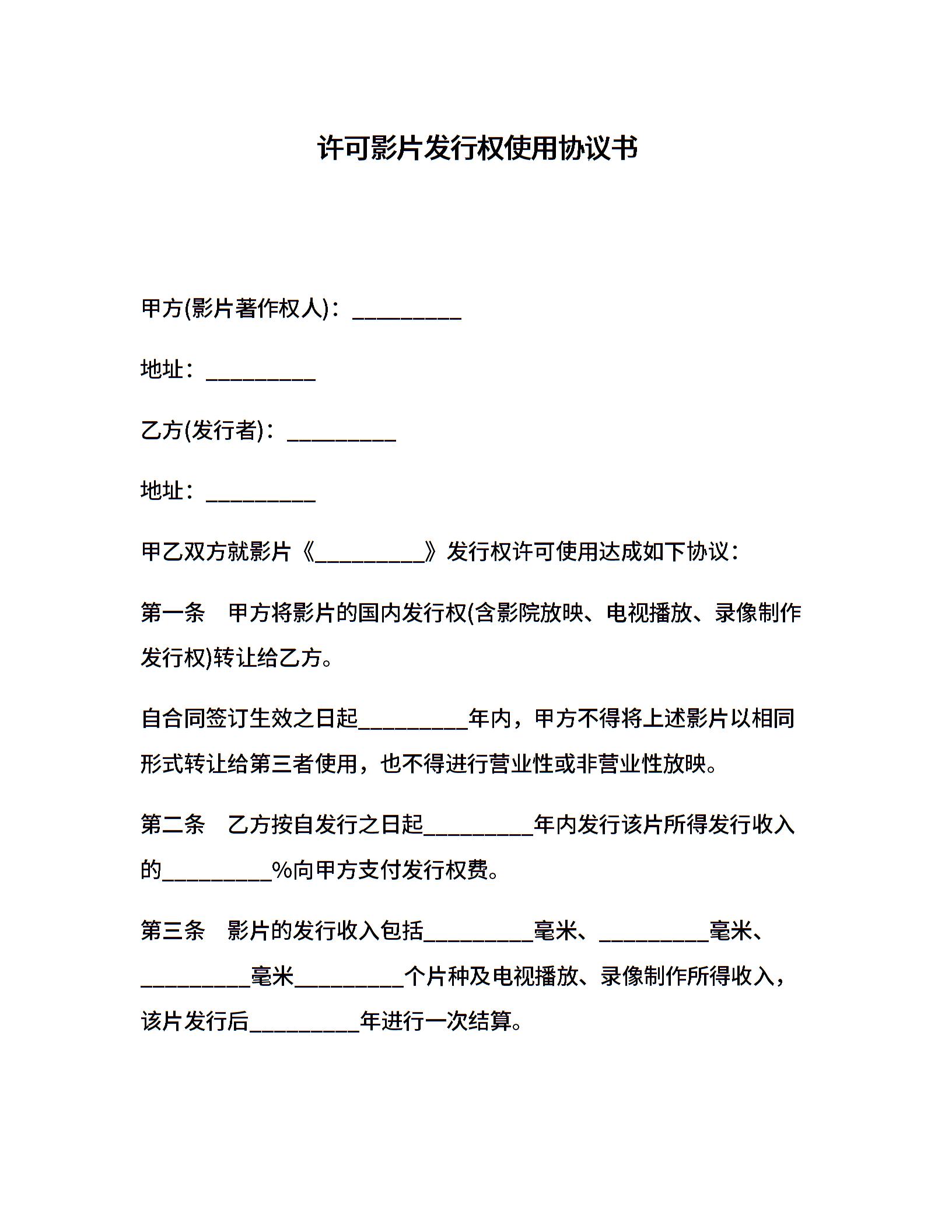 许可影片发行权使用协议书

甲方(影片著作权人)：__________

地址：__________

乙方(发行者)：__________

地址：__________

甲乙双方就影片《__________》发行权许可使用达成如下协议：

第一条　甲方将影片的国内发行权(含影院放映、电视播放、录像制作发行权)转让给乙方。

自合同签订生效之日起__________年内，甲方不得将上述影片以相同形式转让给第三者使用，也不得进行营业性或非营业性放映。

第二条　乙方按自发行之日起__________年内发行该片所得发行收入的__________%向甲方支付发行权费。

第三条　影片的发行收入包括__________毫米、__________毫米、__________毫米__________个片种及电视播放、录像制作所得收入，该片发行后__________年进行一次结算。